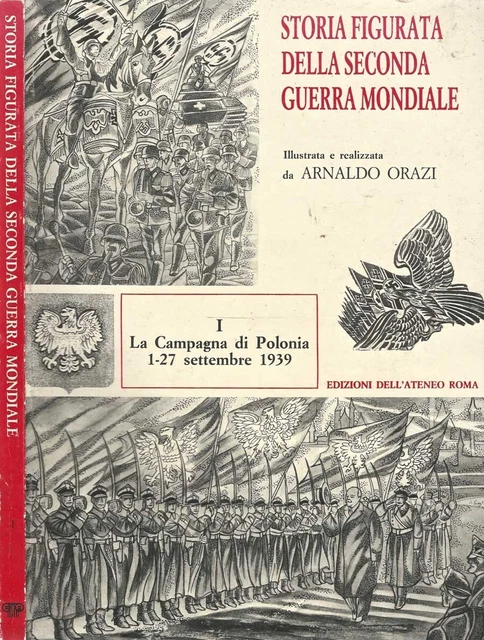 STORIA FIGURATA DELLA SECONDA GUERRA MONDIALE

I

STORIA FIGURATA
DELLA SECONDA
GUERRA MONDIALE

Illustrata e realizzata
da ARNALDO ORAZI

I
La Campagna di Polonia
1-27 settembre 1939

EDIZIONI DELL'ATENEO ROMA